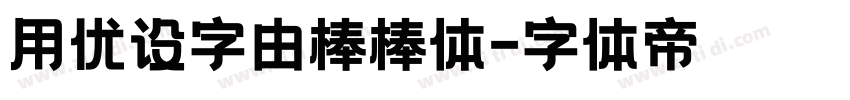 用优设字由棒棒体-字体帝